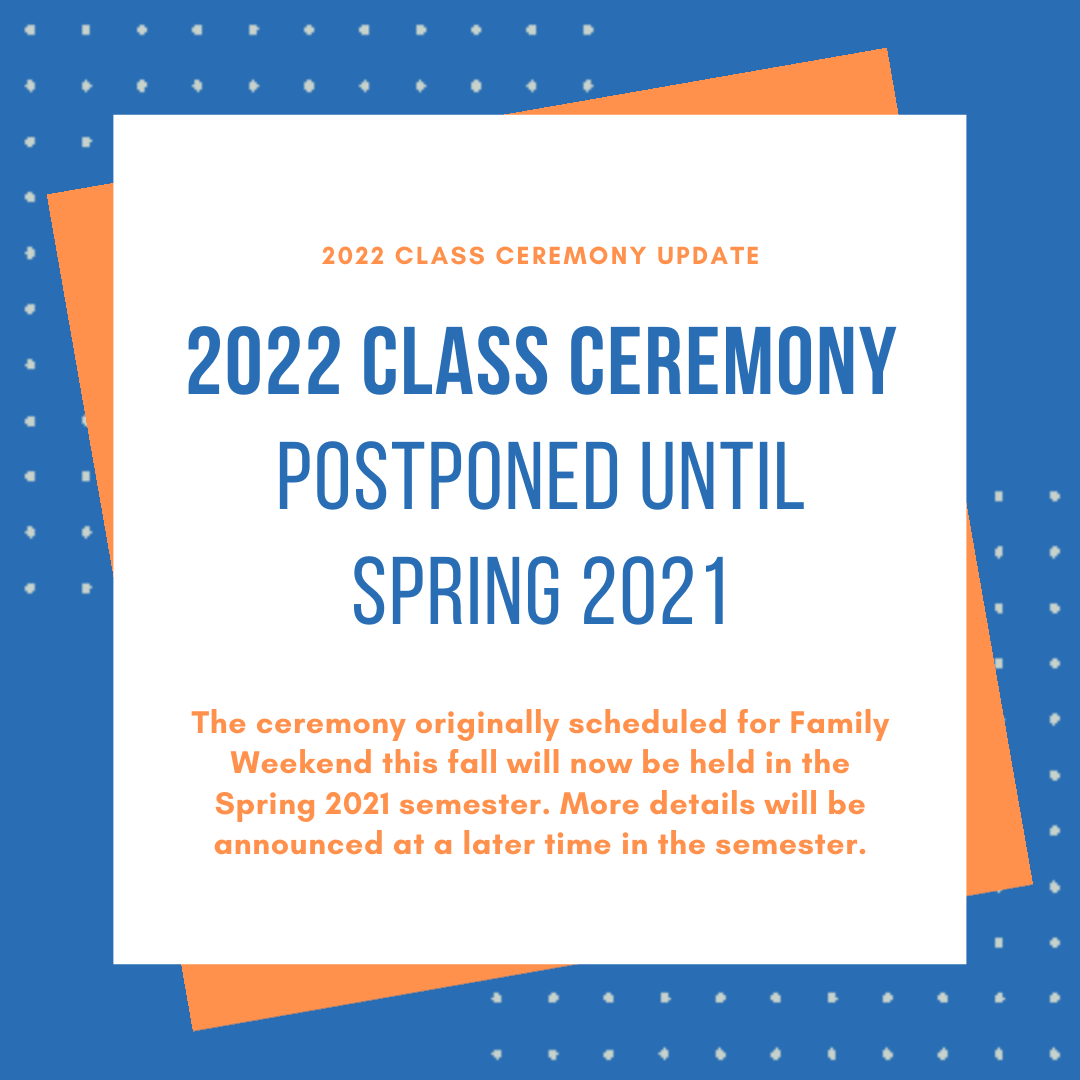 2022 CLASS CEREMONY UPDATE

2022 CLASS CEREMONY
POSTPONED UNTIL
SPRING 2021

The ceremony originally scheduled for Family Weekend this fall will now be held in the Spring 2021 semester. More details will be announced at a later time in the semester.